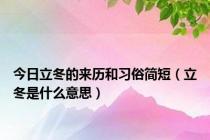 今日立冬的来历和习俗简短（立冬是什么意思）